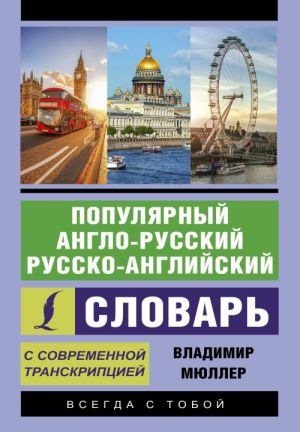 ПОПУЛЯРНЫЙ
АНГЛО-РУССКИЙ
РУССКО-АНГЛИЙСКИЙ

СЛОВАРЬ

С СОВРЕМЕННОЙ ТРАНСКРИПЦИЕЙ

ВЛАДИМИР МЮЛЛЕР

ВСЕГДА С ТОБОЙ